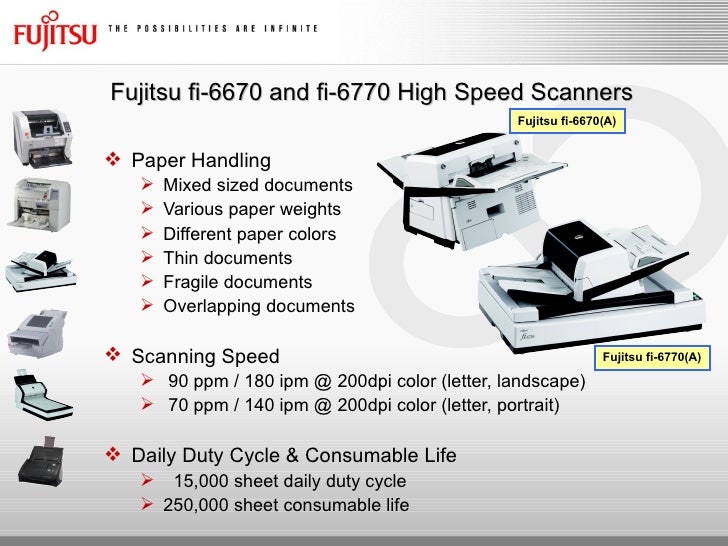 FUJITSU THE POSSIBILITIES ARE INFINITE

Fujitsu fi-6670 and fi-6770 High Speed Scanners

Fujitsu fi-6670(A)

❖ Paper Handling
➢ Mixed sized documents
➢ Various paper weights
➢ Different paper colors
➢ Thin documents
➢ Fragile documents
➢ Overlapping documents

Fujitsu fi-6770(A)

❖ Scanning Speed
➢ 90 ppm / 180 ipm @ 200dpi color (letter, landscape)
➢ 70 ppm / 140 ipm @ 200dpi color (letter, portrait)

❖ Daily Duty Cycle & Consumable Life
➢ 15,000 sheet daily duty cycle
➢ 250,000 sheet consumable life